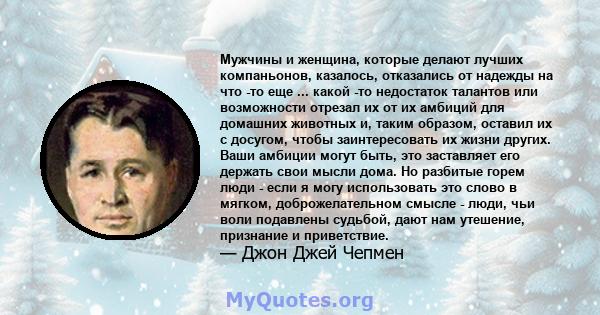 Мужчины и женщина, которые делают лучших компаньонов, казалось, отказались от надежды на что -то еще ... какой -то недостаток талантов или возможности отрезал их от их амбиций для домашних животных и, таким образом, оставил их с досугом, чтобы заинтересовать их жизни других. Ваши амбиции могут быть, это заставляет его держать свои мысли дома. Но разбитые горем люди - если я могу использовать это слово в мягком, доброжелательном смысле - люди, чьи воли подавлены судьбой, дают нам утешение, признание и приветствие.
— Джон Джей Чепмен

MyQuotes.org